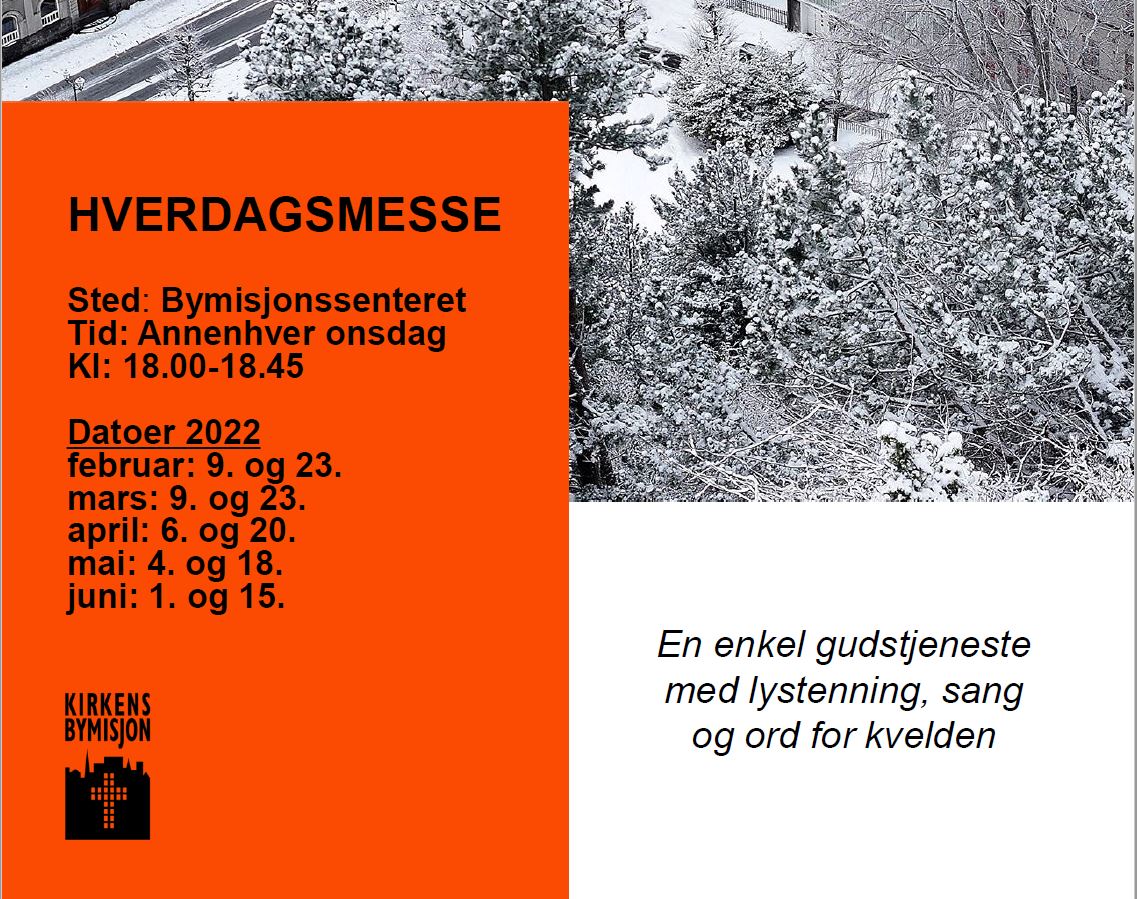 HVERDAGSMESSE

Sted: Bymisjonssenteret
Tid: Annenhver onsdag
Kl: 18.00-18.45

Datoer 2022
februar: 9. og 23.
mars: 9. og 23.
april: 6. og 20.
mai: 4. og 18.
juni: 1. og 15.

KIRKENS BYMISJON

En enkel gudstjeneste med lystenning, sang og ord for kvelden